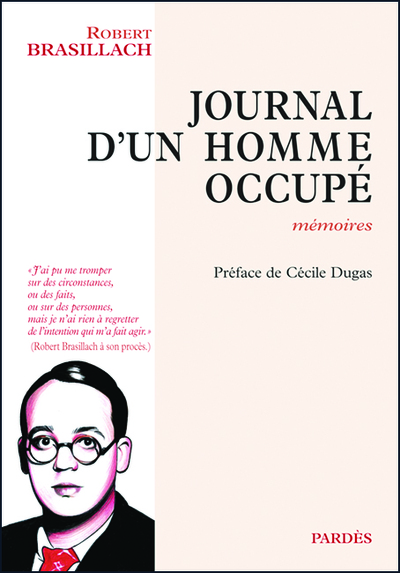 ROBERT
BRASILLACH

JOURNAL
D'UN HOMME
OCCUPÉ

mémoires

Préface de Cécile Dugas

«J'ai pu me tromper
sur des circonstances,
ou des faits,
ou sur des personnes,
mais je n'ai rien à regretter
de l'intention qui m'a fait agir.»
(Robert Brasillach à son procès.)

PARDÈS